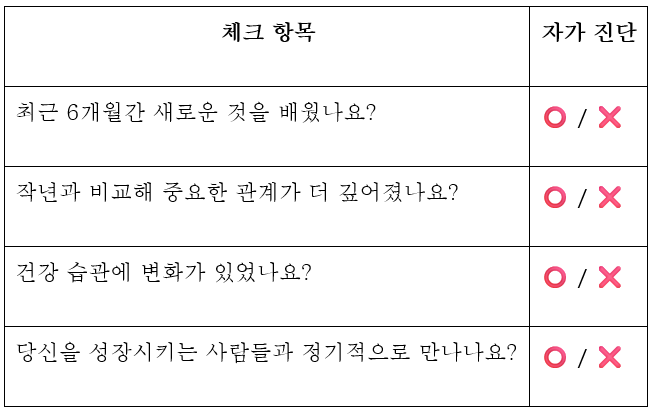 | 체크 항목 | 자가 진단 |
|---|---|
| 최근 6개월간 새로운 것을 배웠나요? | ⭕ / ❌ |
| 작년과 비교해 중요한 관계가 더 깊어졌나요? | ⭕ / ❌ |
| 건강 습관에 변화가 있었나요? | ⭕ / ❌ |
| 당신을 성장시키는 사람들과 정기적으로 만나나요? | ⭕ / ❌ |